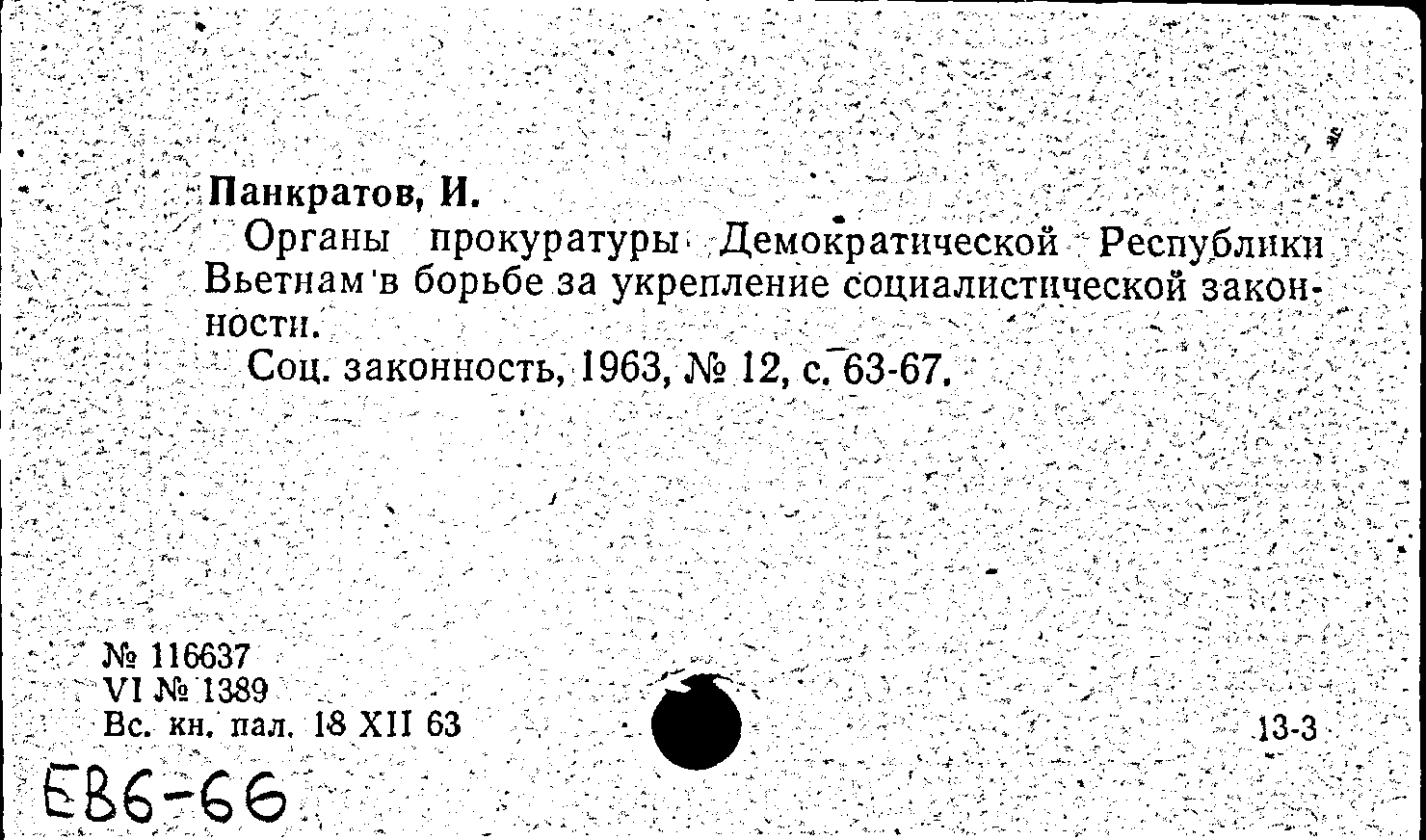 Панкратов, И.

Органы прокуратуры Демократической Республики Вьетнам в борьбе за укрепление социалистической законности.

Соц. законность, 1963, № 12, с. 63-67.

№ 116637
VI № 1389
Вс. кн. пал. 18 XII 63

13-3

ЕВ6-66